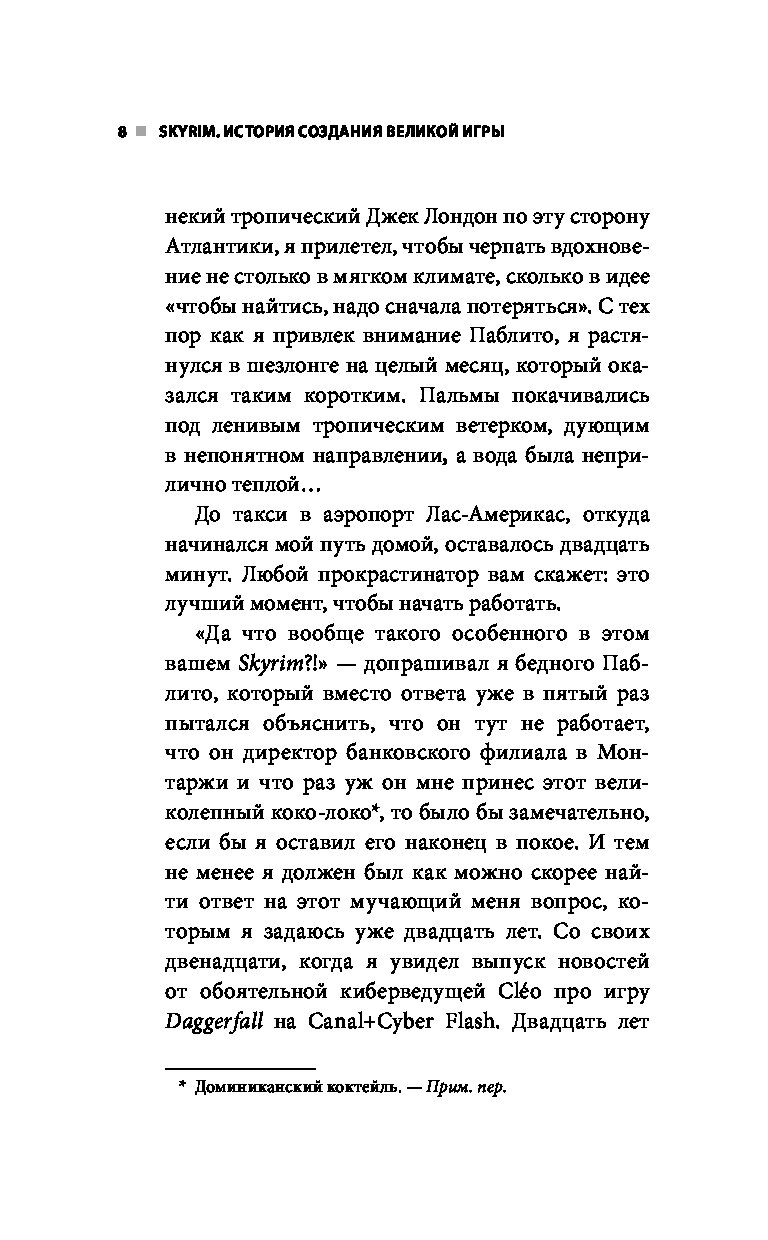 8 ■ SKYRIM. ИСТОРИЯ СОЗДАНИЯ ВЕЛИКОЙ ИГРЫ

некий тропический Джек Лондон по эту сторону Атлантики, я прилетел, чтобы черпать вдохновение не столько в мягком климате, сколько в идее «чтобы найтись, надо сначала потеряться». С тех пор как я привлек внимание Паблито, я растянулся в шезлонге на целый месяц, который оказался таким коротким. Пальмы покачивались под ленивым тропическим ветерком, дующим в непонятном направлении, а вода была неприлично теплой…

До такси в аэропорт Лас-Америкас, откуда начинался мой путь домой, оставалось двадцать минут. Любой прокрастинатор вам скажет: это лучший момент, чтобы начать работать.

«Да что вообще такого особенного в этом вашем Skyrim?!» — допрашивал я бедного Паблито, который вместо ответа уже в пятый раз пытался объяснить, что он тут не работает, что он директор банковского филиала в Монтаржи и что раз уж он мне принес этот великолепный коко-локо*, то было бы замечательно, если бы я оставил его наконец в покое. И тем не менее я должен был как можно скорее найти ответ на этот мучающий меня вопрос, которым я задаюсь уже двадцать лет. Со своих двенадцати, когда я увидел выпуск новостей от обоятельной киберведущей Cléo про игру Daggerfall на Canal+Cyber Flash. Двадцать лет

* Доминиканский коктейль. — Прим. пер.